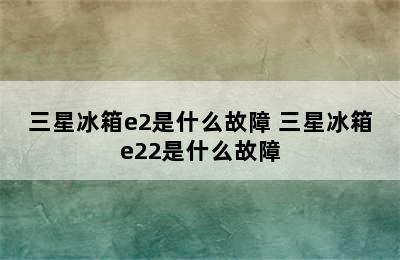 三星冰箱e2是什么故障 三星冰箱e22是什么故障